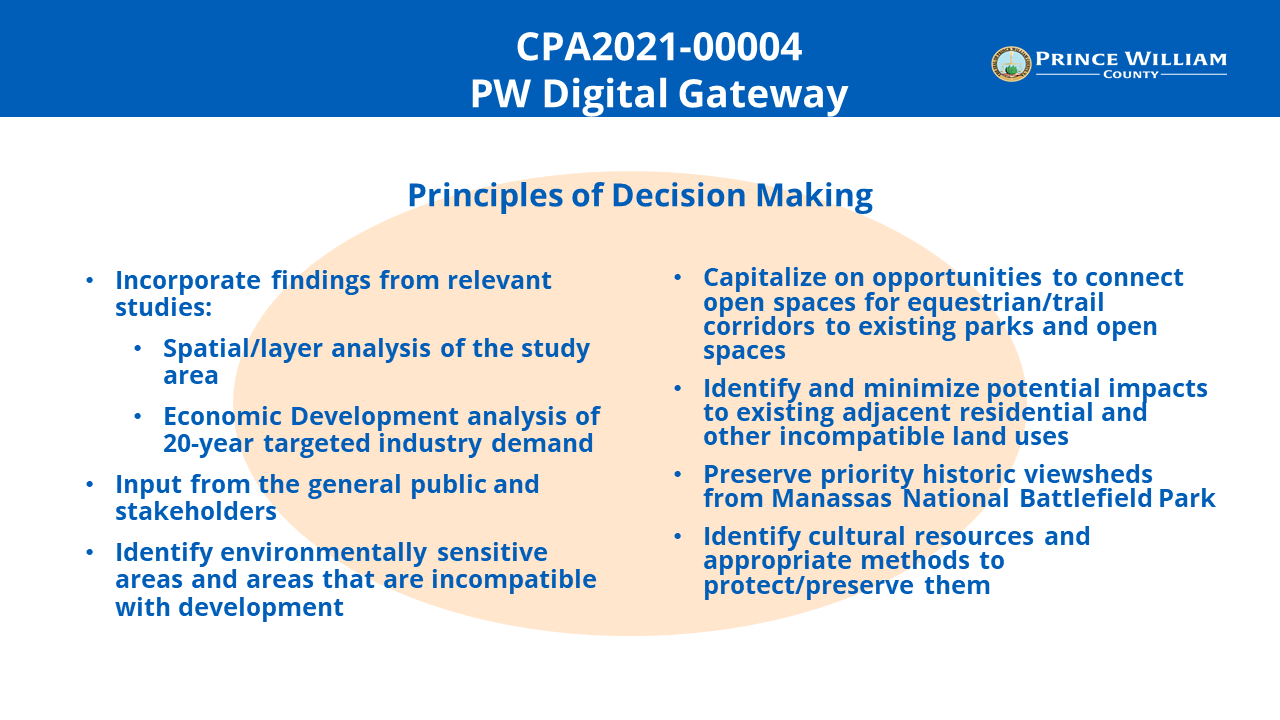 CPA2021-00004
PW Digital Gateway

PRINCE WILLIAM
COUNTY

Principles of Decision Making

• Incorporate findings from relevant studies:
  • Spatial/layer analysis of the study area
  • Economic Development analysis of 20-year targeted industry demand
• Input from the general public and stakeholders
• Identify environmentally sensitive areas and areas that are incompatible with development

• Capitalize on opportunities to connect open spaces for equestrian/trail corridors to existing parks and open spaces
• Identify and minimize potential impacts to existing adjacent residential and other incompatible land uses
• Preserve priority historic viewsheds from Manassas National Battlefield Park
• Identify cultural resources and appropriate methods to protect/preserve them